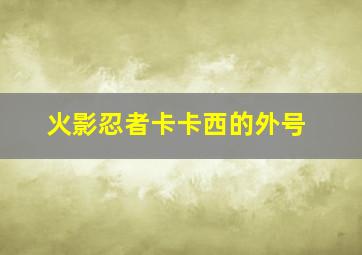 火影忍者卡卡西的外号